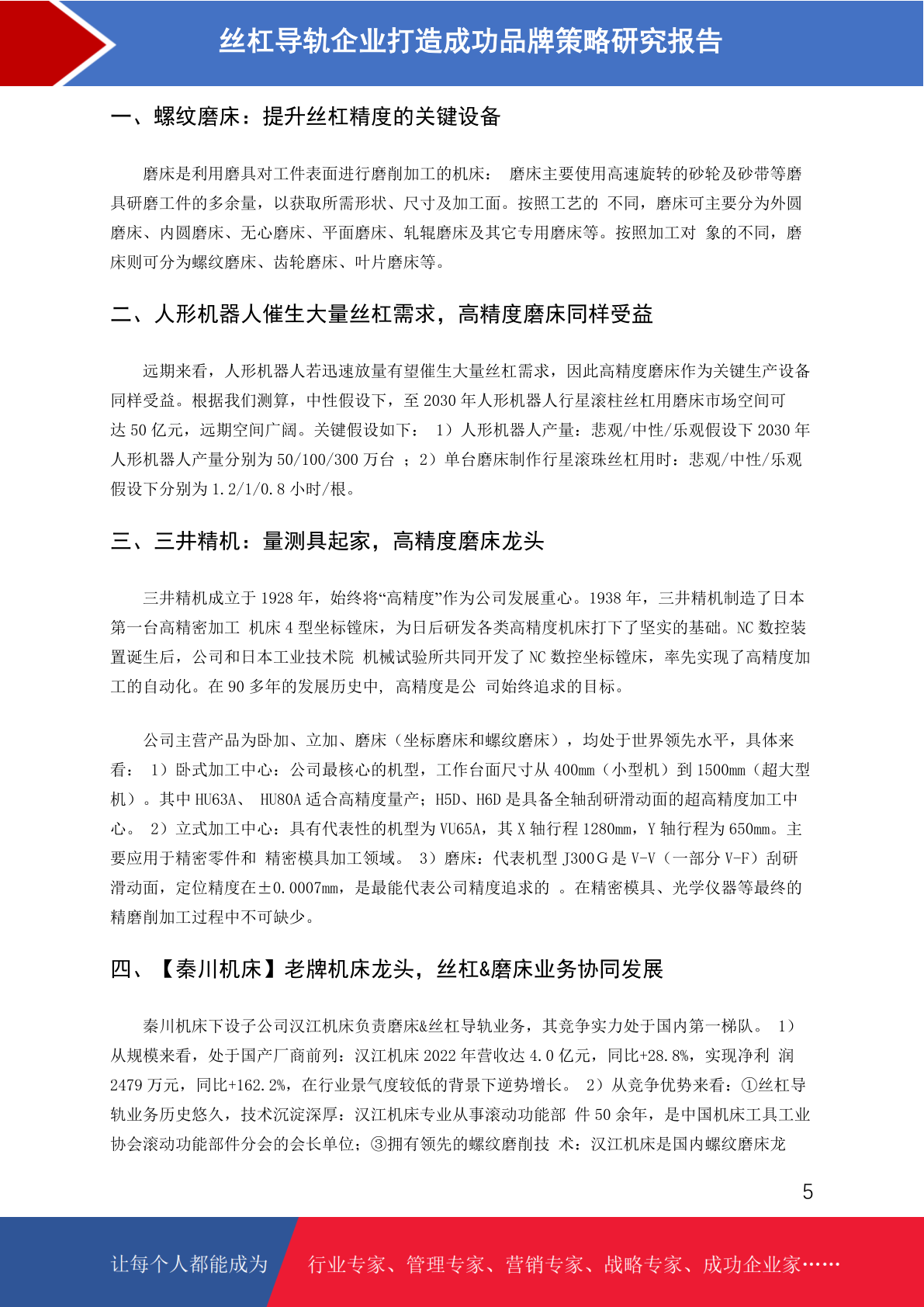 丝杠导轨企业打造成功品牌策略研究报告

一、螺纹磨床：提升丝杠精度的关键设备

磨床是利用磨具对工件表面进行磨削加工的机床： 磨床主要使用高速旋转的砂轮及砂带等磨具研磨工件的多余量，以获取所需形状、尺寸及加工面。按照工艺的 不同，磨床可主要分为外圆磨床、内圆磨床、无心磨床、平面磨床、轧辊磨床及其它专用磨床等。按照加工对 象的不同，磨床则可分为螺纹磨床、齿轮磨床、叶片磨床等。

二、人形机器人催生大量丝杠需求，高精度磨床同样受益

远期来看，人形机器人若迅速放量有望催生大量丝杠需求，因此高精度磨床作为关键生产设备同样受益。根据我们测算，中性假设下，至 2030 年人形机器人行星滚柱丝杠用磨床市场空间可达 50 亿元，远期空间广阔。关键假设如下： 1）人形机器人产量：悲观/中性/乐观假设下 2030 年人形机器人产量分别为 50/100/300 万台 ；2）单台磨床制作行星滚珠丝杠用时：悲观/中性/乐观假设下分别为 1.2/1/0.8 小时/根。

三、三井精机：量测具起家，高精度磨床龙头

三井精机成立于 1928 年，始终将“高精度”作为公司发展重心。1938 年，三井精机制造了日本第一台高精密加工 机床 4 型坐标镗床，为日后研发各类高精度机床打下了坚实的基础。NC 数控装置诞生后，公司和日本工业技术院 机械试验所共同开发了 NC 数控坐标镗床，率先实现了高精度加工的自动化。在 90 多年的发展历史中, 高精度是公 司始终追求的目标。

公司主营产品为卧加、立加、磨床（坐标磨床和螺纹磨床），均处于世界领先水平，具体来看： 1）卧式加工中心：公司最核心的机型，工作台面尺寸从 400mm（小型机）到 1500mm（超大型机）。其中 HU63A、 HU80A 适合高精度量产；H5D、H6D 是具备全轴刮研滑动面的超高精度加工中心。 2）立式加工中心：具有代表性的机型为 VU65A，其 X 轴行程 1280mm，Y 轴行程为 650mm。主要应用于精密零件和 精密模具加工领域。 3）磨床：代表机型 J300G 是 V-V（一部分 V-F）刮研滑动面，定位精度在±0.0007mm，是最能代表公司精度追求的 。在精密模具、光学仪器等最终的精磨削加工过程中不可缺少。

四、【秦川机床】老牌机床龙头，丝杠&磨床业务协同发展

秦川机床下设子公司汉江机床负责磨床&丝杠导轨业务，其竞争实力处于国内第一梯队。 1）从规模来看，处于国产厂商前列：汉江机床 2022 年营收达 4.0 亿元，同比+28.8%，实现净利 润 2479 万元，同比+162.2%，在行业景气度较低的背景下逆势增长。 2）从竞争优势来看：①丝杠导轨业务历史悠久，技术沉淀深厚：汉江机床专业从事滚动功能部 件 50 余年，是中国机床工具工业协会滚动功能部件分会的会长单位；③拥有领先的螺纹磨削技 术：汉江机床是国内螺纹磨床龙

5

让每个人都能成为 行业专家、管理专家、营销专家、战略专家、成功企业家……